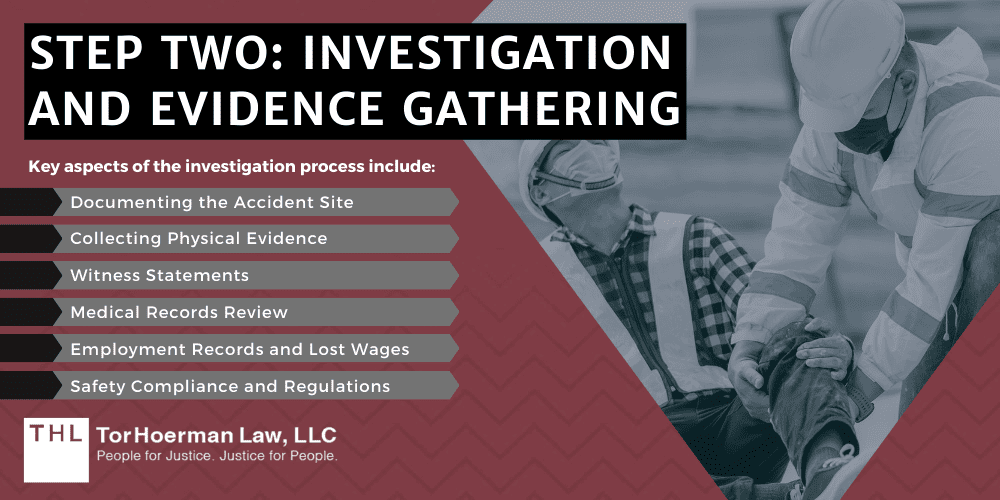 STEP TWO: INVESTIGATION AND EVIDENCE GATHERING

Key aspects of the investigation process include:

Documenting the Accident Site

Collecting Physical Evidence

Witness Statements

Medical Records Review

Employment Records and Lost Wages

Safety Compliance and Regulations

THL TorHoerman Law, LLC
People for Justice. Justice for People.